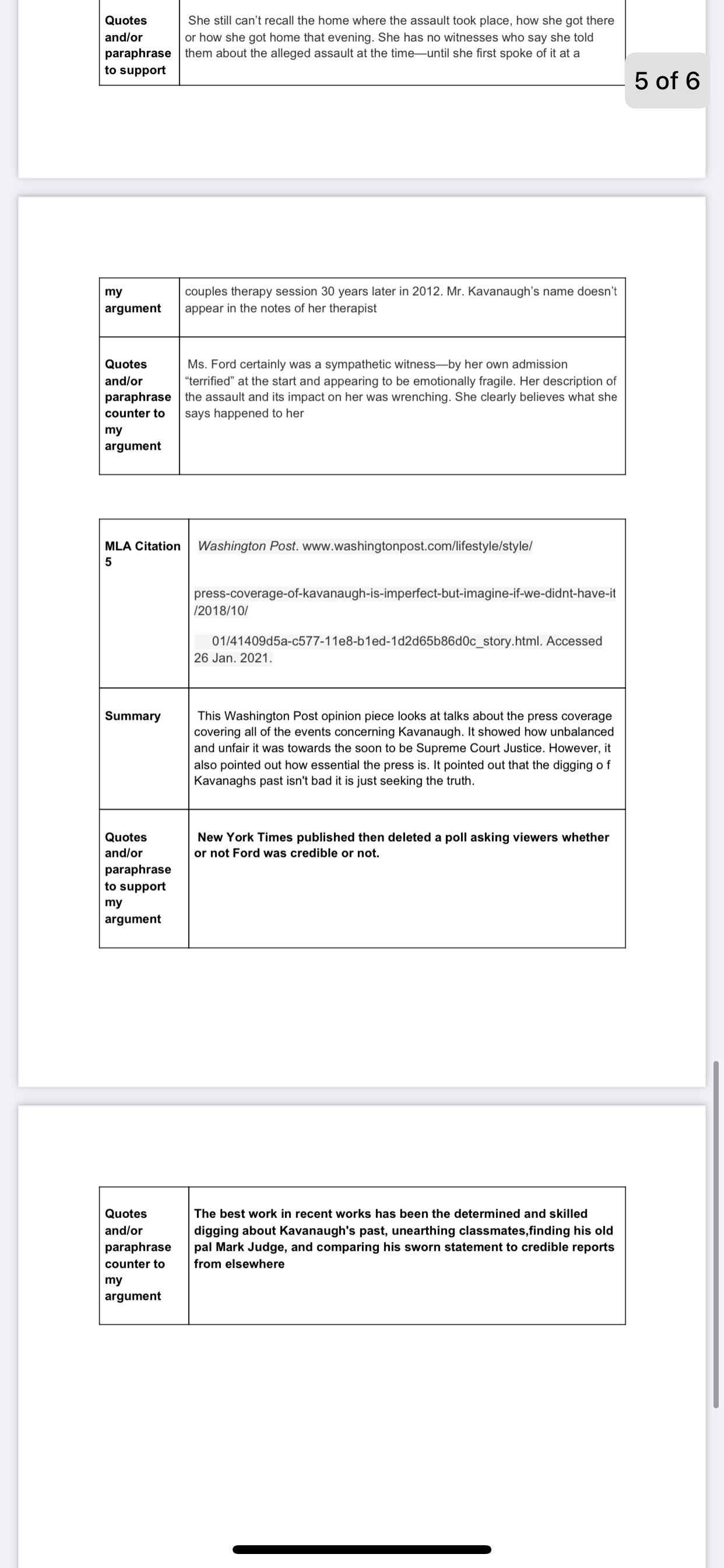 | Quotes and/or paraphrase to support | She still can't recall the home where the assault took place, how she got there or how she got home that evening. She has no witnesses who say she told them about the alleged assault at the time—until she first spoke of it at a |
|---|---|

5 of 6

| my argument | couples therapy session 30 years later in 2012. Mr. Kavanaugh's name doesn't appear in the notes of her therapist |
|---|---|
| Quotes and/or paraphrase counter to my argument | Ms. Ford certainly was a sympathetic witness—by her own admission "terrified" at the start and appearing to be emotionally fragile. Her description of the assault and its impact on her was wrenching. She clearly believes what she says happened to her |

| MLA Citation 5 | *Washington Post.* www.washingtonpost.com/lifestyle/style/ press-coverage-of-kavanaugh-is-imperfect-but-imagine-if-we-didnt-have-it /2018/10/ 01/41409d5a-c577-11e8-b1ed-1d2d65b86d0c_story.html. Accessed 26 Jan. 2021. |
|---|---|
| Summary | This Washington Post opinion piece looks at talks about the press coverage covering all of the events concerning Kavanaugh. It showed how unbalanced and unfair it was towards the soon to be Supreme Court Justice. However, it also pointed out how essential the press is. It pointed out that the digging o f Kavanaghs past isn't bad it is just seeking the truth. |
| Quotes and/or paraphrase to support my argument | **New York Times published then deleted a poll asking viewers whether or not Ford was credible or not.** |

| Quotes and/or paraphrase counter to my argument | **The best work in recent works has been the determined and skilled digging about Kavanaugh's past, unearthing classmates,finding his old pal Mark Judge, and comparing his sworn statement to credible reports from elsewhere** |
|---|---|